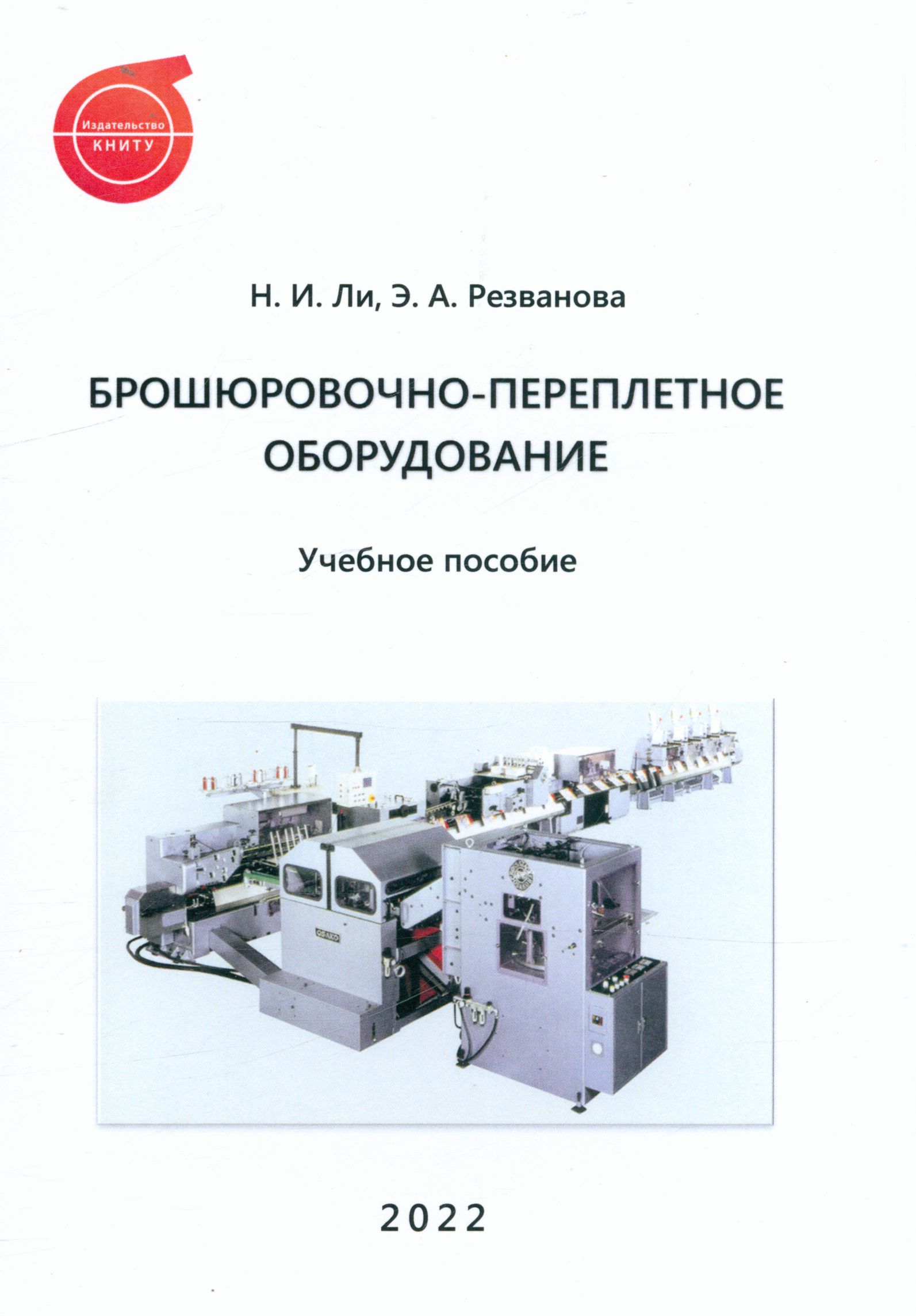 Издательство
КНИТУ

Н. И. Ли, Э. А. Резванова

БРОШЮРОВОЧНО-ПЕРЕПЛЕТНОЕ ОБОРУДОВАНИЕ

Учебное пособие

2022